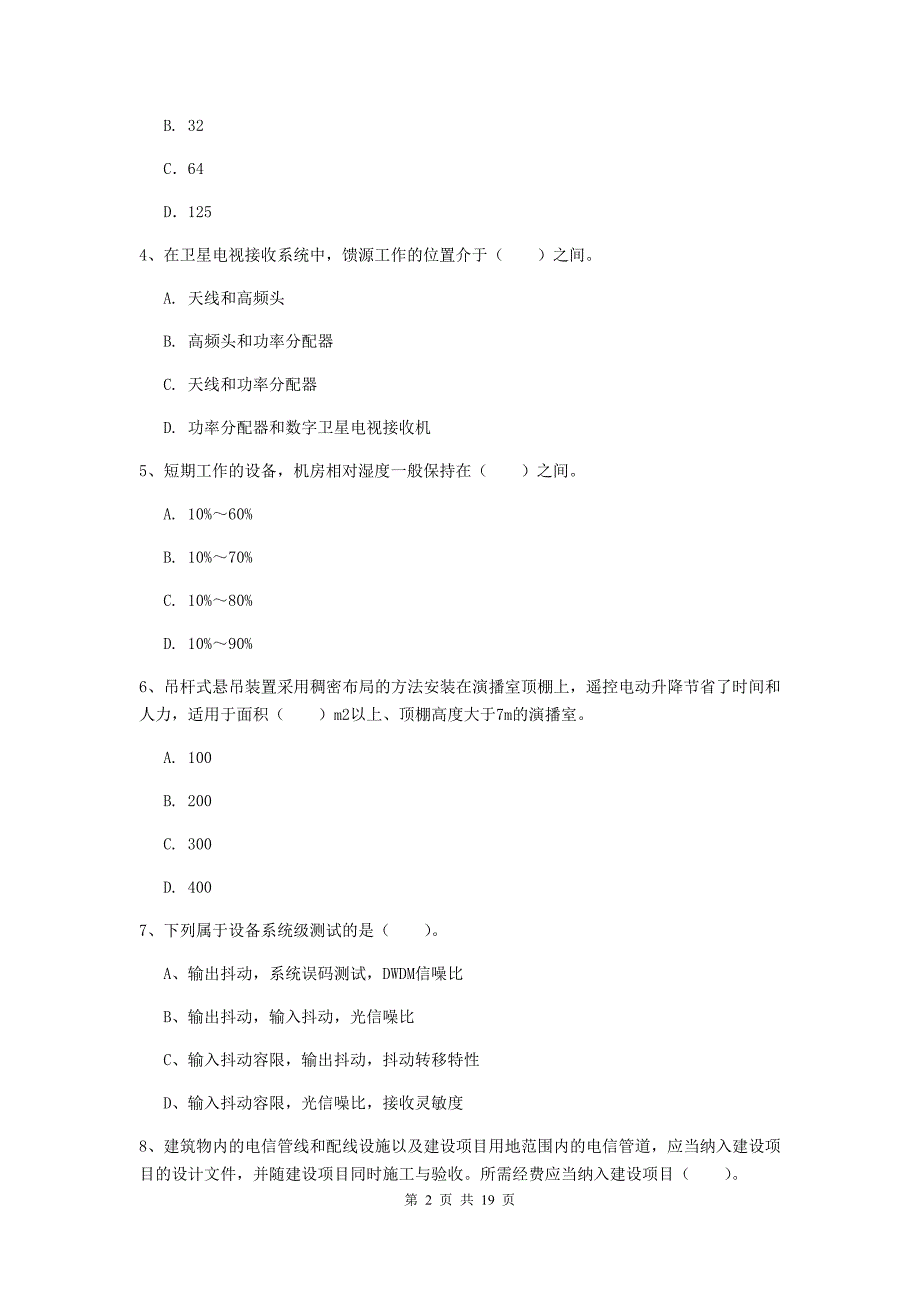 B. 32

C. 64

D. 125

4、在卫星电视接收系统中，馈源工作的位置介于（　　）之间。

A. 天线和高频头

B. 高频头和功率分配器

C. 天线和功率分配器

D. 功率分配器和数字卫星电视接收机

5、短期工作的设备，机房相对湿度一般保持在（　　）之间。

A. 10%～60%

B. 10%～70%

C. 10%～80%

D. 10%～90%

6、吊杆式悬吊装置采用稠密布局的方法安装在演播室顶棚上，遥控电动升降节省了时间和人力，适用于面积（　　）m2以上、顶棚高度大于7m的演播室。

A. 100

B. 200

C. 300

D. 400

7、下列属于设备系统级测试的是（　　）。

A、输出抖动，系统误码测试，DWDM信噪比

B、输出抖动，输入抖动，光信噪比

C、输入抖动容限，输出抖动，抖动转移特性

D、输入抖动容限，光信噪比，接收灵敏度

8、建筑物内的电信管线和配线设施以及建设项目用地范围内的电信管道，应当纳入建设项目的设计文件，并随建设项目同时施工与验收。所需经费应当纳入建设项目（　　）。

第 2 页 共 19 页